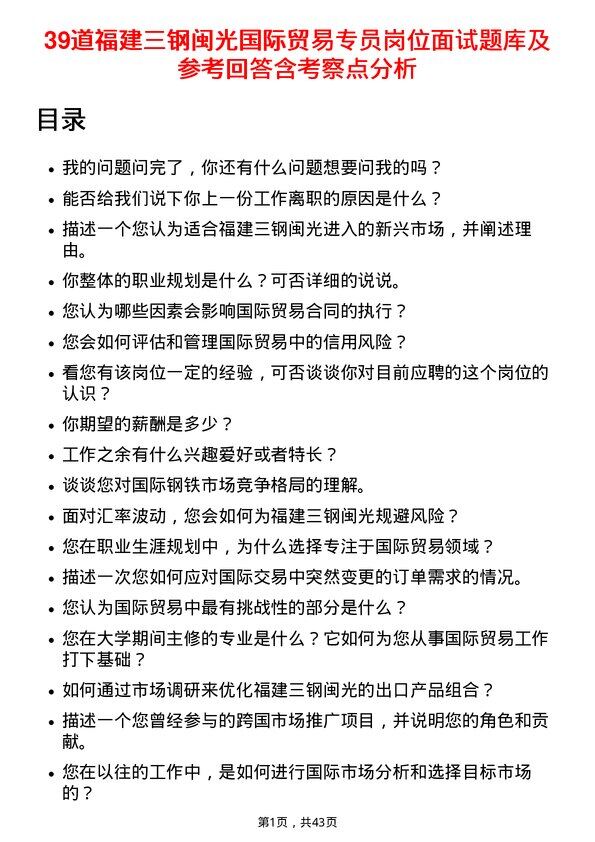 39道福建三钢闽光国际贸易专员岗位面试题库及参考回答含考察点分析

目录

- 我的问题问完了，你还有什么问题想要问我的吗？
- 能否给我们说下你上一份工作离职的原因是什么？
- 描述一个您认为适合福建三钢闽光进入的新兴市场，并阐述理由。
- 你整体的职业规划是什么？可否详细的说说。
- 您认为哪些因素会影响国际贸易合同的执行？
- 您会如何评估和管理国际贸易中的信用风险？
- 看您有该岗位一定的经验，可否谈谈你对目前应聘的这个岗位的认识？
- 你期望的薪酬是多少？
- 工作之余有什么兴趣爱好或者特长？
- 谈谈您对国际钢铁市场竞争格局的理解。
- 面对汇率波动，您会如何为福建三钢闽光规避风险？
- 您在职业生涯规划中，为什么选择专注于国际贸易领域？
- 描述一次您如何应对国际交易中突然变更的订单需求的情况。
- 您认为国际贸易中最有挑战性的部分是什么？
- 您在大学期间主修的专业是什么？它如何为您从事国际贸易工作打下基础？
- 如何通过市场调研来优化福建三钢闽光的出口产品组合？
- 描述一个您曾经参与的跨国市场推广项目，并说明您的角色和贡献。
- 您在以往的工作中，是如何进行国际市场分析和选择目标市场的？

第1页，共43页